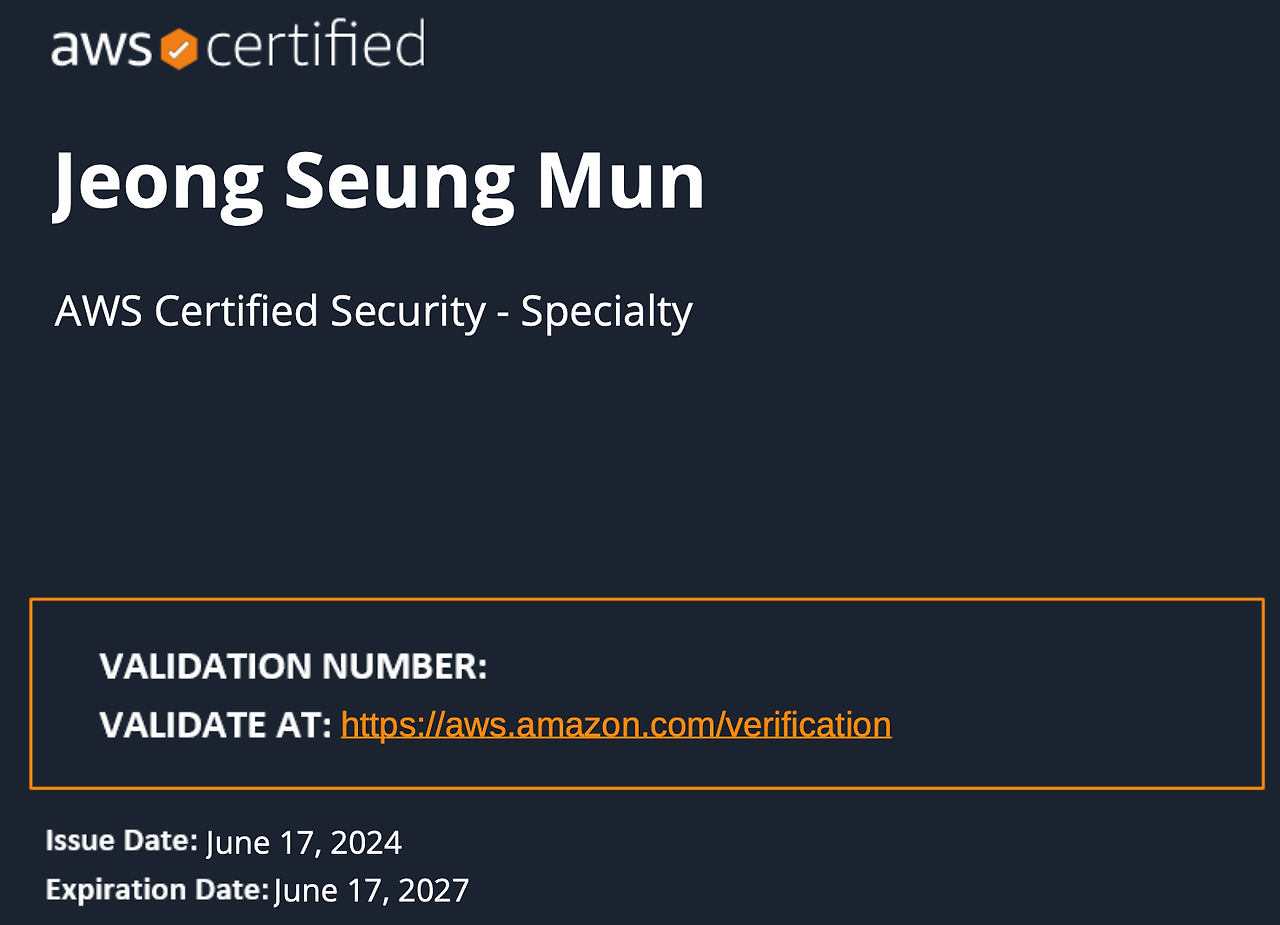 aws certified

Jeong Seung Mun

AWS Certified Security - Specialty

VALIDATION NUMBER:
VALIDATE AT: https://aws.amazon.com/verification

Issue Date: June 17, 2024
Expiration Date: June 17, 2027